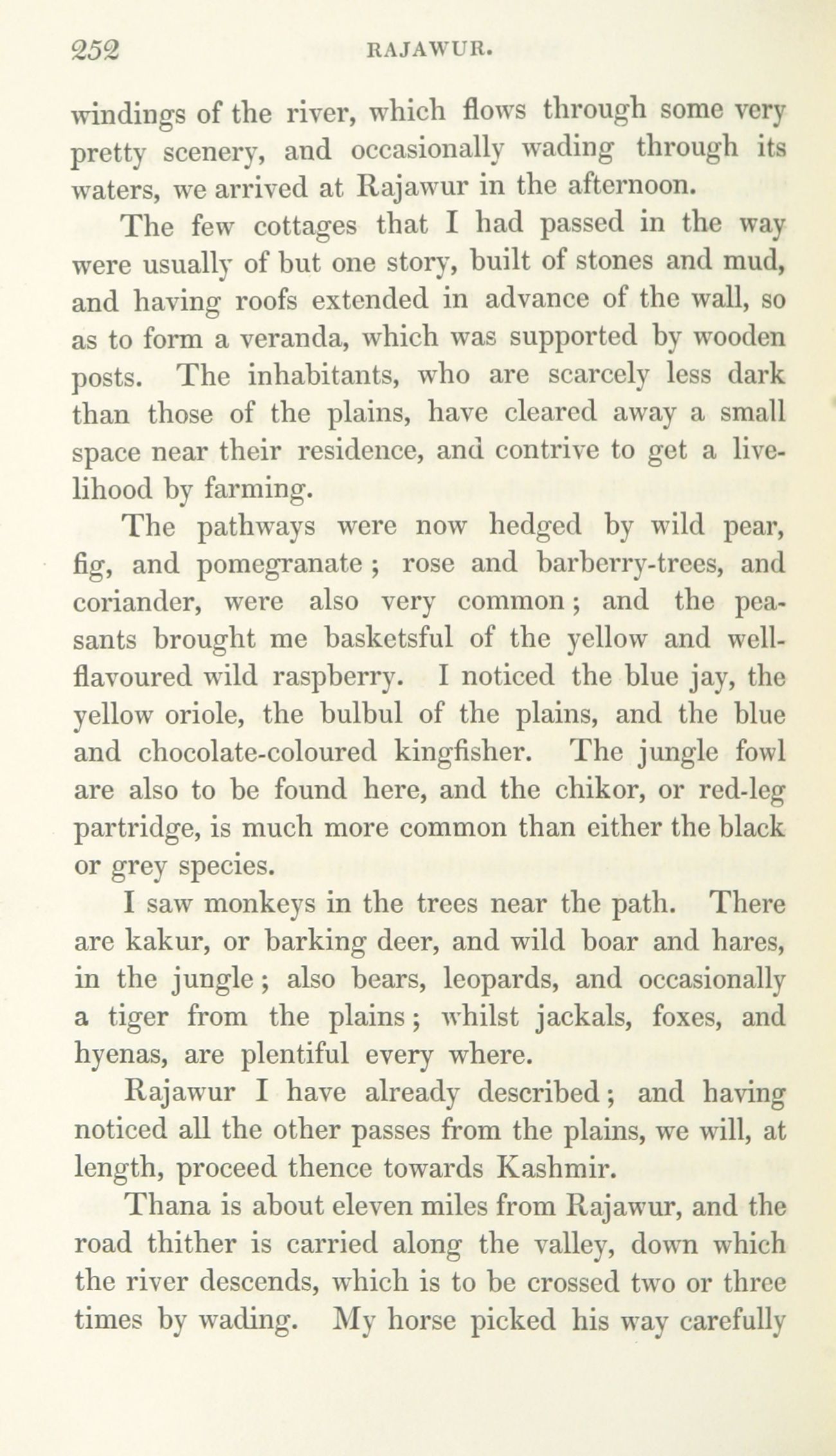 252 RAJAWUR.

windings of the river, which flows through some very pretty scenery, and occasionally wading through its waters, we arrived at Rajawur in the afternoon.

The few cottages that I had passed in the way were usually of but one story, built of stones and mud, and having roofs extended in advance of the wall, so as to form a veranda, which was supported by wooden posts. The inhabitants, who are scarcely less dark than those of the plains, have cleared away a small space near their residence, and contrive to get a livelihood by farming.

The pathways were now hedged by wild pear, fig, and pomegranate; rose and barberry-trees, and coriander, were also very common; and the peasants brought me basketsful of the yellow and well-flavoured wild raspberry. I noticed the blue jay, the yellow oriole, the bulbul of the plains, and the blue and chocolate-coloured kingfisher. The jungle fowl are also to be found here, and the chikor, or red-leg partridge, is much more common than either the black or grey species.

I saw monkeys in the trees near the path. There are kakur, or barking deer, and wild boar and hares, in the jungle; also bears, leopards, and occasionally a tiger from the plains; whilst jackals, foxes, and hyenas, are plentiful every where.

Rajawur I have already described; and having noticed all the other passes from the plains, we will, at length, proceed thence towards Kashmir.

Thana is about eleven miles from Rajawur, and the road thither is carried along the valley, down which the river descends, which is to be crossed two or three times by wading. My horse picked his way carefully